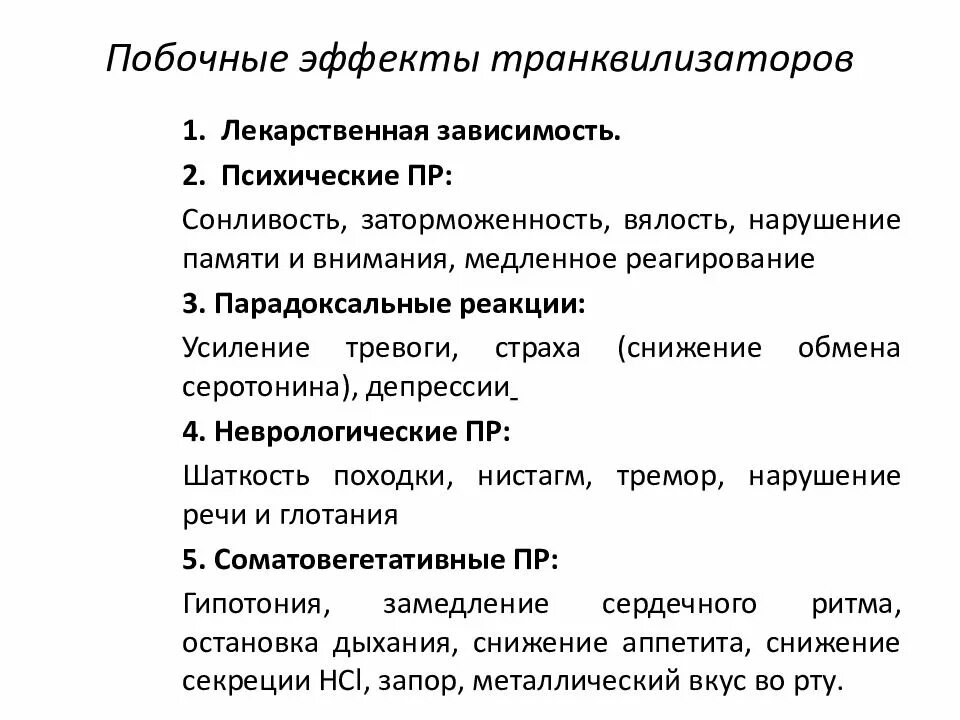 Побочные эффекты транквилизаторов

1. Лекарственная зависимость.

2. Психические ПР:

Сонливость, заторможенность, вялость, нарушение памяти и внимания, медленное реагирование

3. Парадоксальные реакции:

Усиление тревоги, страха (снижение обмена серотонина), депрессии

4. Неврологические ПР:

Шаткость походки, нистагм, тремор, нарушение речи и глотания

5. Соматовегетативные ПР:

Гипотония, замедление сердечного ритма, остановка дыхания, снижение аппетита, снижение секреции $HCl$, запор, металлический вкус во рту.